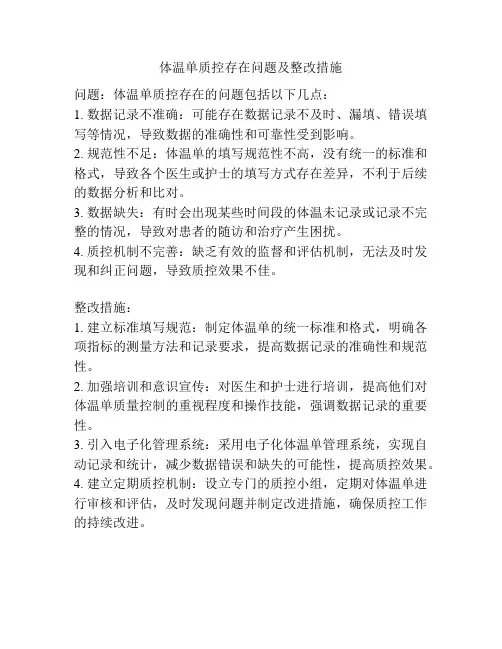 体温单质控存在问题及整改措施

问题：体温单质控存在的问题包括以下几点：
1. 数据记录不准确：可能存在数据记录不及时、漏填、错误填写等情况，导致数据的准确性和可靠性受到影响。
2. 规范性不足：体温单的填写规范性不高，没有统一的标准和格式，导致各个医生或护士的填写方式存在差异，不利于后续的数据分析和比对。
3. 数据缺失：有时会出现某些时间段的体温未记录或记录不完整的情况，导致对患者的随访和治疗产生困扰。
4. 质控机制不完善：缺乏有效的监督和评估机制，无法及时发现和纠正问题，导致质控效果不佳。

整改措施：
1. 建立标准填写规范：制定体温单的统一标准和格式，明确各项指标的测量方法和记录要求，提高数据记录的准确性和规范性。
2. 加强培训和意识宣传：对医生和护士进行培训，提高他们对体温单质量控制的重视程度和操作技能，强调数据记录的重要性。
3. 引入电子化管理系统：采用电子化体温单管理系统，实现自动记录和统计，减少数据错误和缺失的可能性，提高质控效果。
4. 建立定期质控机制：设立专门的质控小组，定期对体温单进行审核和评估，及时发现问题并制定改进措施，确保质控工作的持续改进。